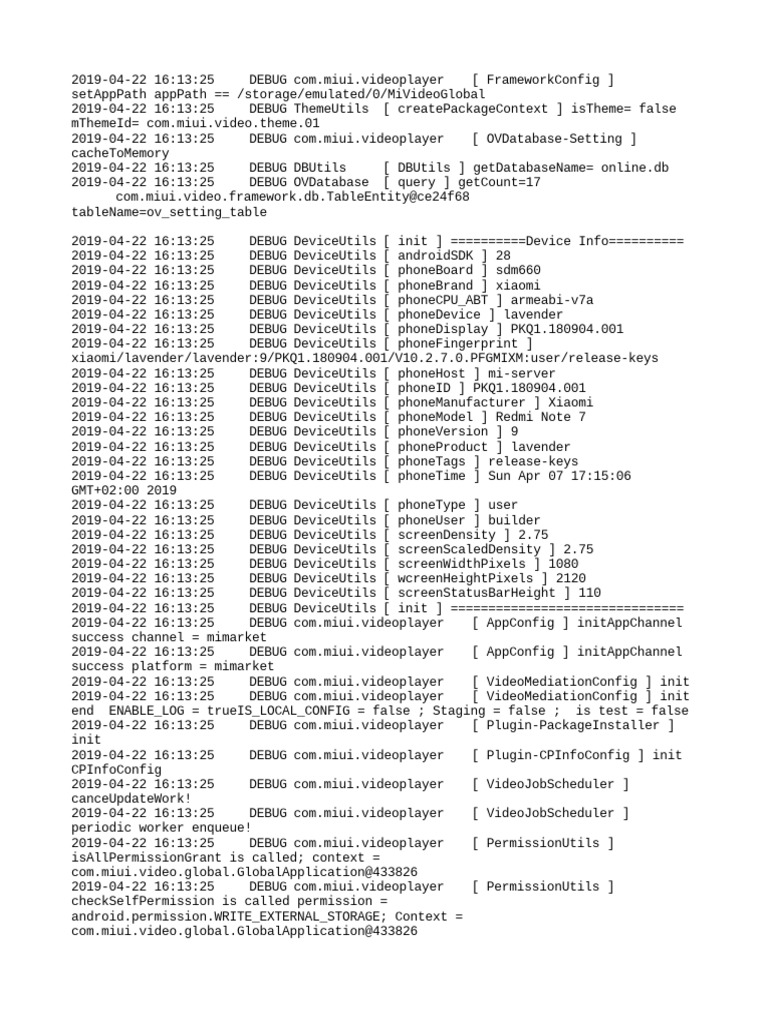 2019-04-22 16:13:25     DEBUG com.miui.videoplayer    [ FrameworkConfig ] setAppPath appPath == /storage/emulated/0/MiVideoGlobal
2019-04-22 16:13:25     DEBUG ThemeUtils  [ createPackageContext ] isTheme= false mThemeId= com.miui.video.theme.01
2019-04-22 16:13:25     DEBUG com.miui.videoplayer    [ OVDatabase-Setting ] cacheToMemory
2019-04-22 16:13:25     DEBUG DBUtils     [ DBUtils ] getDatabaseName= online.db
2019-04-22 16:13:25     DEBUG OVDatabase  [ query ] getCount=17
      com.miui.video.framework.db.TableEntity@ce24f68
tableName=ov_setting_table

2019-04-22 16:13:25     DEBUG DeviceUtils [ init ] ==========Device Info==========
2019-04-22 16:13:25     DEBUG DeviceUtils [ androidSDK ] 28
2019-04-22 16:13:25     DEBUG DeviceUtils [ phoneBoard ] sdm660
2019-04-22 16:13:25     DEBUG DeviceUtils [ phoneBrand ] xiaomi
2019-04-22 16:13:25     DEBUG DeviceUtils [ phoneCPU_ABT ] armeabi-v7a
2019-04-22 16:13:25     DEBUG DeviceUtils [ phoneDevice ] lavender
2019-04-22 16:13:25     DEBUG DeviceUtils [ phoneDisplay ] PKQ1.180904.001
2019-04-22 16:13:25     DEBUG DeviceUtils [ phoneFingerprint ] xiaomi/lavender/lavender:9/PKQ1.180904.001/V10.2.7.0.PFGMIXM:user/release-keys
2019-04-22 16:13:25     DEBUG DeviceUtils [ phoneHost ] mi-server
2019-04-22 16:13:25     DEBUG DeviceUtils [ phoneID ] PKQ1.180904.001
2019-04-22 16:13:25     DEBUG DeviceUtils [ phoneManufacturer ] Xiaomi
2019-04-22 16:13:25     DEBUG DeviceUtils [ phoneModel ] Redmi Note 7
2019-04-22 16:13:25     DEBUG DeviceUtils [ phoneVersion ] 9
2019-04-22 16:13:25     DEBUG DeviceUtils [ phoneProduct ] lavender
2019-04-22 16:13:25     DEBUG DeviceUtils [ phoneTags ] release-keys
2019-04-22 16:13:25     DEBUG DeviceUtils [ phoneTime ] Sun Apr 07 17:15:06 GMT+02:00 2019
2019-04-22 16:13:25     DEBUG DeviceUtils [ phoneType ] user
2019-04-22 16:13:25     DEBUG DeviceUtils [ phoneUser ] builder
2019-04-22 16:13:25     DEBUG DeviceUtils [ screenDensity ] 2.75
2019-04-22 16:13:25     DEBUG DeviceUtils [ screenScaledDensity ] 2.75
2019-04-22 16:13:25     DEBUG DeviceUtils [ screenWidthPixels ] 1080
2019-04-22 16:13:25     DEBUG DeviceUtils [ wcreenHeightPixels ] 2120
2019-04-22 16:13:25     DEBUG DeviceUtils [ screenStatusBarHeight ] 110
2019-04-22 16:13:25     DEBUG DeviceUtils [ init ] ===============================
2019-04-22 16:13:25     DEBUG com.miui.videoplayer    [ AppConfig ] initAppChannel success channel = mimarket
2019-04-22 16:13:25     DEBUG com.miui.videoplayer    [ AppConfig ] initAppChannel success platform = mimarket
2019-04-22 16:13:25     DEBUG com.miui.videoplayer    [ VideoMediationConfig ] init
2019-04-22 16:13:25     DEBUG com.miui.videoplayer    [ VideoMediationConfig ] init end  ENABLE_LOG = trueIS_LOCAL_CONFIG = false ; Staging = false ;  is test = false
2019-04-22 16:13:25     DEBUG com.miui.videoplayer    [ Plugin-PackageInstaller ] init
2019-04-22 16:13:25     DEBUG com.miui.videoplayer    [ Plugin-CPInfoConfig ] init CPInfoConfig
2019-04-22 16:13:25     DEBUG com.miui.videoplayer    [ VideoJobScheduler ] canceUpdateWork!
2019-04-22 16:13:25     DEBUG com.miui.videoplayer    [ VideoJobScheduler ] periodic worker enqueue!
2019-04-22 16:13:25     DEBUG com.miui.videoplayer    [ PermissionUtils ] isAllPermissionGrant is called; context = com.miui.video.global.GlobalApplication@433826
2019-04-22 16:13:25     DEBUG com.miui.videoplayer    [ PermissionUtils ] checkSelfPermission is called permission = android.permission.WRITE_EXTERNAL_STORAGE; Context = com.miui.video.global.GlobalApplication@433826